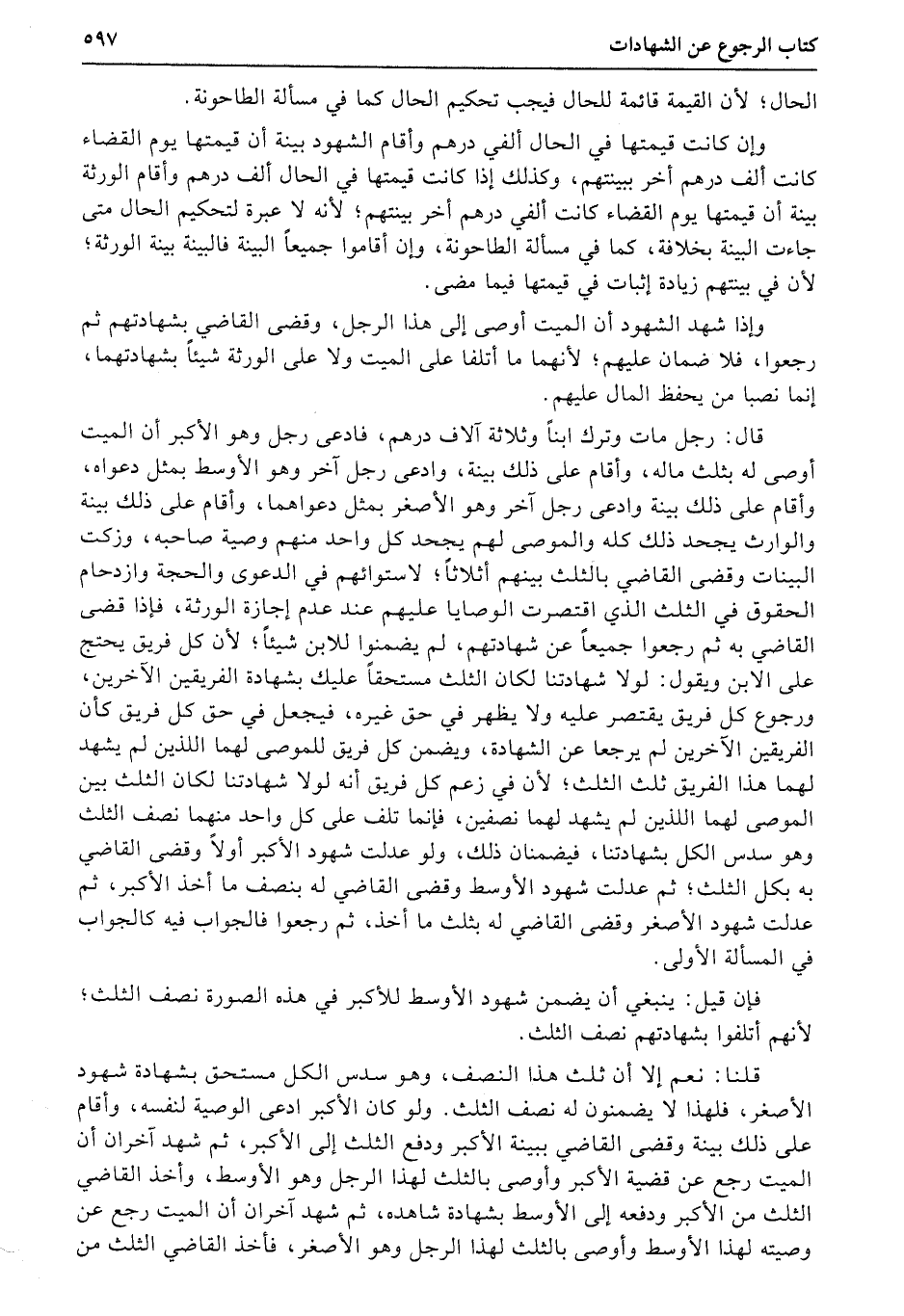 كتاب الرجوع عن الشهادات ٥٩٧

الحال؛ لأن القيمة قائمة للحال فيجب تحكيم الحال كما في مسألة الطاحونة.

وإن كانت قيمتها في الحال ألفي درهم وأقام الشهود بينة أن قيمتها يوم القضاء كانت ألف درهم أخر ببينتهم، وكذلك إذا كانت قيمتها في الحال ألف درهم وأقام الورثة بينة أن قيمتها يوم القضاء كانت ألفي درهم أخر بينتهم؛ لأنه لا عبرة لتحكيم الحال متى جاءت البينة بخلافة، كما في مسألة الطاحونة، وإن أقاموا جميعاً البينة فالبينة بينة الورثة؛ لأن في بينتهم زيادة إثبات في قيمتها فيما مضى.

وإذا شهد الشهود أن الميت أوصى إلى هذا الرجل، وقضى القاضي بشهادتهم ثم رجعوا، فلا ضمان عليهم؛ لأنهما ما أتلفا على الميت ولا على الورثة شيئاً بشهادتهما، إنما نصبا من يحفظ المال عليهم.

قال: رجل مات وترك ابناً وثلاثة آلاف درهم، فادعى رجل وهو الأكبر أن الميت أوصى له بثلث ماله، وأقام على ذلك بينة، وادعى رجل آخر وهو الأوسط بمثل دعواه، وأقام على ذلك بينة وادعى رجل آخر وهو الأصغر بمثل دعواهما، وأقام على ذلك بينة والوارث يجحد ذلك كله والموصى لهم يجحد كل واحد منهم وصية صاحبه، وزكت البينات وقضى القاضي بالثلث بينهم أثلاثاً؛ لاستوائهم في الدعوى والحجة وازدحام الحقوق في الثلث الذي اقتصرت الوصايا عليهم عند عدم إجازة الورثة، فإذا قضى القاضي به ثم رجعوا جميعاً عن شهادتهم، لم يضمنوا للابن شيئاً؛ لأن كل فريق يحتج على الابن ويقول: لولا شهادتنا لكان الثلث مستحقاً عليك بشهادة الفريقين الآخرين، ورجوع كل فريق يقتصر عليه ولا يظهر في حق غيره، فيجعل في حق كل فريق كأن الفريقين الآخرين لم يرجعا عن الشهادة، ويضمن كل فريق للموصى لهما اللذين لم يشهد لهما هذا الفريق ثلث الثلث؛ لأن في زعم كل فريق أنه لولا شهادتنا لكان الثلث بين الموصى لهما اللذين لم يشهد لهما نصفين، فإنما تلف على كل واحد منهما نصف الثلث وهو سدس الكل بشهادتنا، فيضمنان ذلك، ولو عدلت شهود الأكبر أولاً وقضى القاضي به بكل الثلث؛ ثم عدلت شهود الأوسط وقضى القاضي له بنصف ما أخذ الأكبر، ثم عدلت شهود الأصغر وقضى القاضي له بثلث ما أخذ، ثم رجعوا فالجواب فيه كالجواب في المسألة الأولى.

فإن قيل: ينبغي أن يضمن شهود الأوسط للأكبر في هذه الصورة نصف الثلث؛ لأنهم أتلفوا بشهادتهم نصف الثلث.

قلنا: نعم إلا أن ثلث هذا النصف، وهو سدس الكل مستحق بشهادة شهود الأصغر، فلهذا لا يضمنون له نصف الثلث. ولو كان الأكبر ادعى الوصية لنفسه، وأقام على ذلك بينة وقضى القاضي ببينة الأكبر ودفع الثلث إلى الأكبر، ثم شهد آخران أن الميت رجع عن قضية الأكبر وأوصى بالثلث لهذا الرجل وهو الأوسط، وأخذ القاضي الثلث من الأكبر ودفعه إلى الأوسط بشهادة شاهده، ثم شهد آخران أن الميت رجع عن وصيته لهذا الأوسط وأوصى بالثلث لهذا الرجل وهو الأصغر، فأخذ القاضي الثلث من